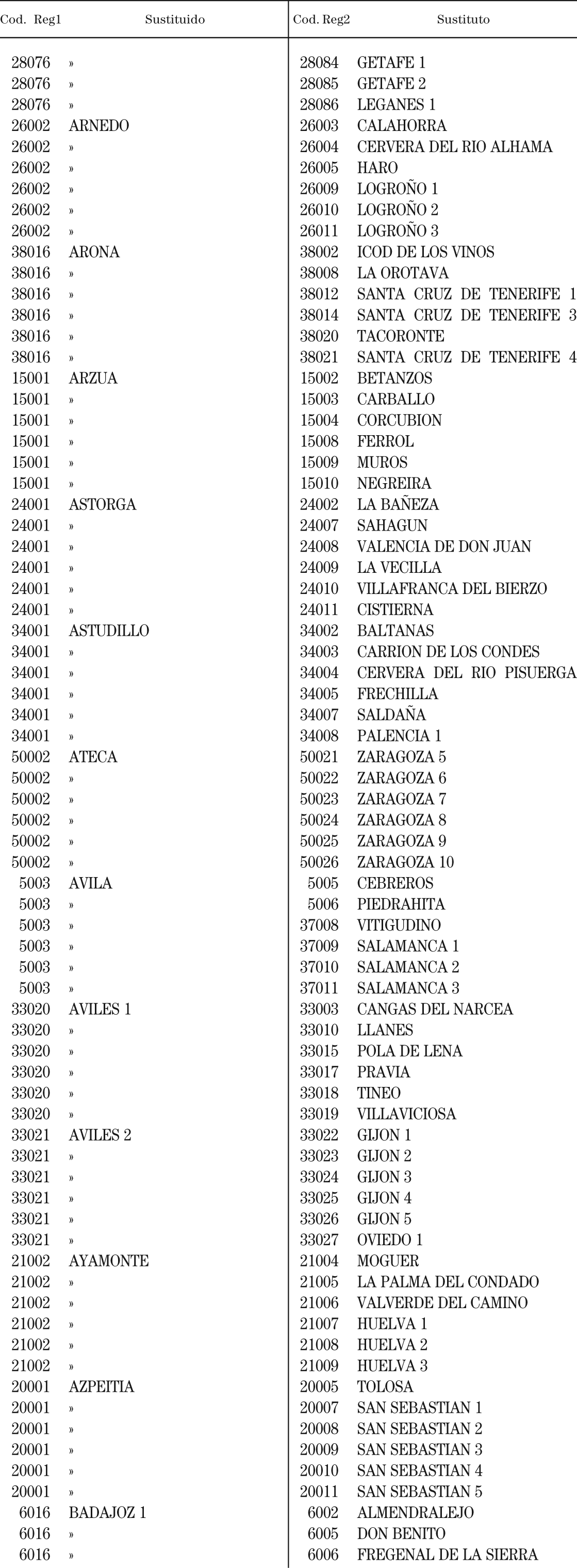 | Cod. Reg1 | Sustituido | Cod. Reg2 | Sustituto |
|---|---|---|---|
| 28076 | » | 28084 | GETAFE 1 |
| 28076 | » | 28085 | GETAFE 2 |
| 28076 | » | 28086 | LEGANES 1 |
| 26002 | ARNEDO | 26003 | CALAHORRA |
| 26002 | » | 26004 | CERVERA DEL RIO ALHAMA |
| 26002 | » | 26005 | HARO |
| 26002 | » | 26009 | LOGROÑO 1 |
| 26002 | » | 26010 | LOGROÑO 2 |
| 26002 | » | 26011 | LOGROÑO 3 |
| 38016 | ARONA | 38002 | ICOD DE LOS VINOS |
| 38016 | » | 38008 | LA OROTAVA |
| 38016 | » | 38012 | SANTA CRUZ DE TENERIFE 1 |
| 38016 | » | 38014 | SANTA CRUZ DE TENERIFE 3 |
| 38016 | » | 38020 | TACORONTE |
| 38016 | » | 38021 | SANTA CRUZ DE TENERIFE 4 |
| 15001 | ARZUA | 15002 | BETANZOS |
| 15001 | » | 15003 | CARBALLO |
| 15001 | » | 15004 | CORCUBION |
| 15001 | » | 15008 | FERROL |
| 15001 | » | 15009 | MUROS |
| 15001 | » | 15010 | NEGREIRA |
| 24001 | ASTORGA | 24002 | LA BAÑEZA |
| 24001 | » | 24007 | SAHAGUN |
| 24001 | » | 24008 | VALENCIA DE DON JUAN |
| 24001 | » | 24009 | LA VECILLA |
| 24001 | » | 24010 | VILLAFRANCA DEL BIERZO |
| 24001 | » | 24011 | CISTIERNA |
| 34001 | ASTUDILLO | 34002 | BALTANAS |
| 34001 | » | 34003 | CARRION DE LOS CONDES |
| 34001 | » | 34004 | CERVERA DEL RIO PISUERGA |
| 34001 | » | 34005 | FRECHILLA |
| 34001 | » | 34007 | SALDAÑA |
| 34001 | » | 34008 | PALENCIA 1 |
| 50002 | ATECA | 50021 | ZARAGOZA 5 |
| 50002 | » | 50022 | ZARAGOZA 6 |
| 50002 | » | 50023 | ZARAGOZA 7 |
| 50002 | » | 50024 | ZARAGOZA 8 |
| 50002 | » | 50025 | ZARAGOZA 9 |
| 50002 | » | 50026 | ZARAGOZA 10 |
| 5003 | AVILA | 5005 | CEBREROS |
| 5003 | » | 5006 | PIEDRAHITA |
| 5003 | » | 37008 | VITIGUDINO |
| 5003 | » | 37009 | SALAMANCA 1 |
| 5003 | » | 37010 | SALAMANCA 2 |
| 5003 | » | 37011 | SALAMANCA 3 |
| 33020 | AVILES 1 | 33003 | CANGAS DEL NARCEA |
| 33020 | » | 33010 | LLANES |
| 33020 | » | 33015 | POLA DE LENA |
| 33020 | » | 33017 | PRAVIA |
| 33020 | » | 33018 | TINEO |
| 33020 | » | 33019 | VILLAVICIOSA |
| 33021 | AVILES 2 | 33022 | GIJON 1 |
| 33021 | » | 33023 | GIJON 2 |
| 33021 | » | 33024 | GIJON 3 |
| 33021 | » | 33025 | GIJON 4 |
| 33021 | » | 33026 | GIJON 5 |
| 33021 | » | 33027 | OVIEDO 1 |
| 21002 | AYAMONTE | 21004 | MOGUER |
| 21002 | » | 21005 | LA PALMA DEL CONDADO |
| 21002 | » | 21006 | VALVERDE DEL CAMINO |
| 21002 | » | 21007 | HUELVA 1 |
| 21002 | » | 21008 | HUELVA 2 |
| 21002 | » | 21009 | HUELVA 3 |
| 20001 | AZPEITIA | 20005 | TOLOSA |
| 20001 | » | 20007 | SAN SEBASTIAN 1 |
| 20001 | » | 20008 | SAN SEBASTIAN 2 |
| 20001 | » | 20009 | SAN SEBASTIAN 3 |
| 20001 | » | 20010 | SAN SEBASTIAN 4 |
| 20001 | » | 20011 | SAN SEBASTIAN 5 |
| 6016 | BADAJOZ 1 | 6002 | ALMENDRALEJO |
| 6016 | » | 6005 | DON BENITO |
| 6016 | » | 6006 | FREGENAL DE LA SIERRA |